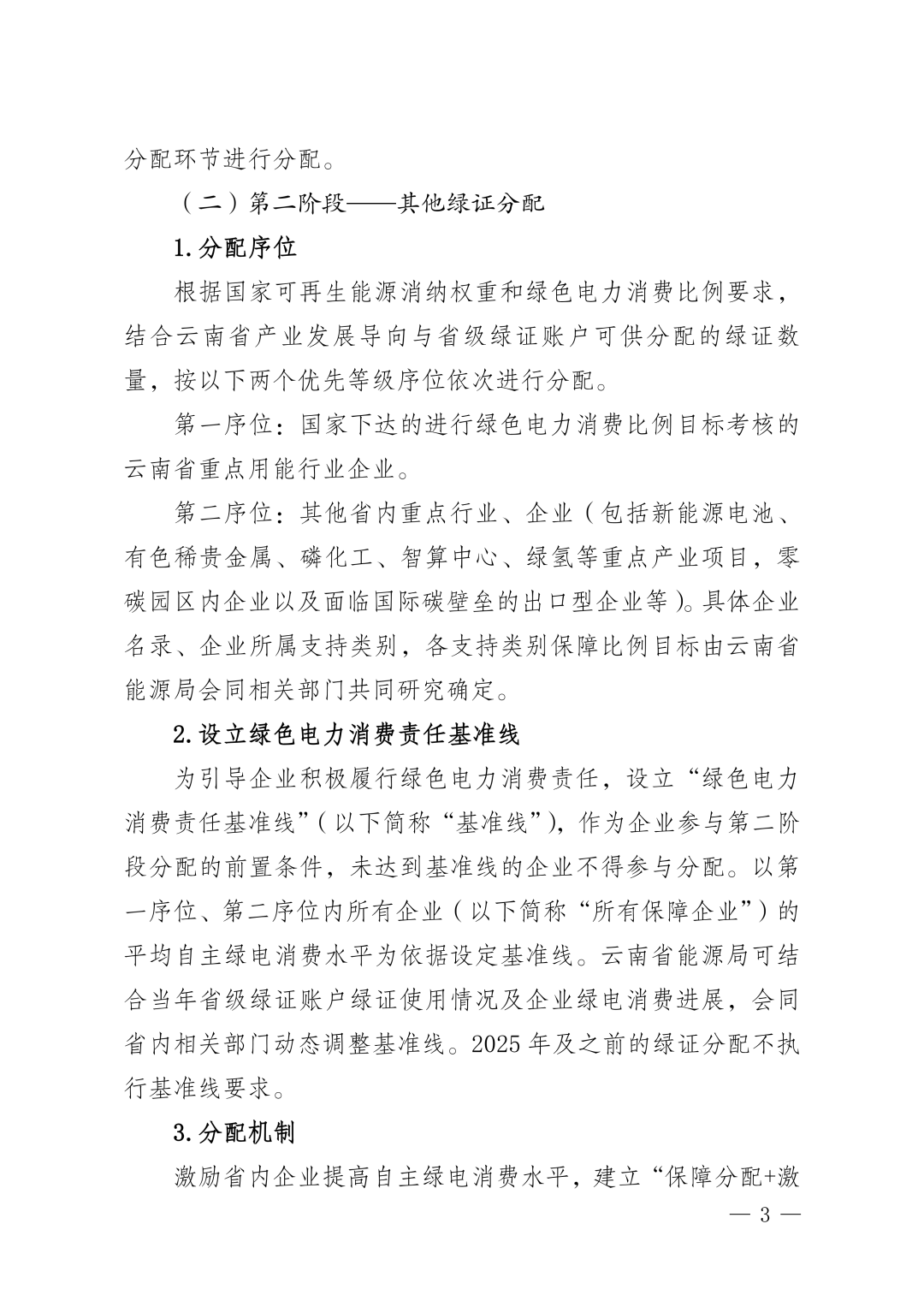 分配环节进行分配。

（二）第二阶段——其他绿证分配

1.分配序位

根据国家可再生能源消纳权重和绿色电力消费比例要求，结合云南省产业发展导向与省级绿证账户可供分配的绿证数量，按以下两个优先等级序位依次进行分配。

第一序位：国家下达的进行绿色电力消费比例目标考核的云南省重点用能行业企业。

第二序位：其他省内重点行业、企业（包括新能源电池、有色稀贵金属、磷化工、智算中心、绿氢等重点产业项目，零碳园区内企业以及面临国际碳壁垒的出口型企业等）。具体企业名录、企业所属支持类别，各支持类别保障比例目标由云南省能源局会同相关部门共同研究确定。

2.设立绿色电力消费责任基准线

为引导企业积极履行绿色电力消费责任，设立“绿色电力消费责任基准线”（以下简称“基准线”），作为企业参与第二阶段分配的前置条件，未达到基准线的企业不得参与分配。以第一序位、第二序位内所有企业（以下简称“所有保障企业”）的平均自主绿电消费水平为依据设定基准线。云南省能源局可结合当年省级绿证账户绿证使用情况及企业绿电消费进展，会同省内相关部门动态调整基准线。2025年及之前的绿证分配不执行基准线要求。

3.分配机制

激励省内企业提高自主绿电消费水平，建立“保障分配+激

— 3 —